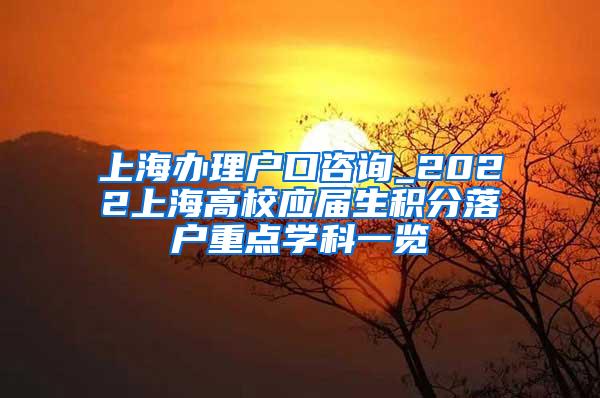 上海办理户口咨询_2022上海高校应届生积分落户重点学科一览